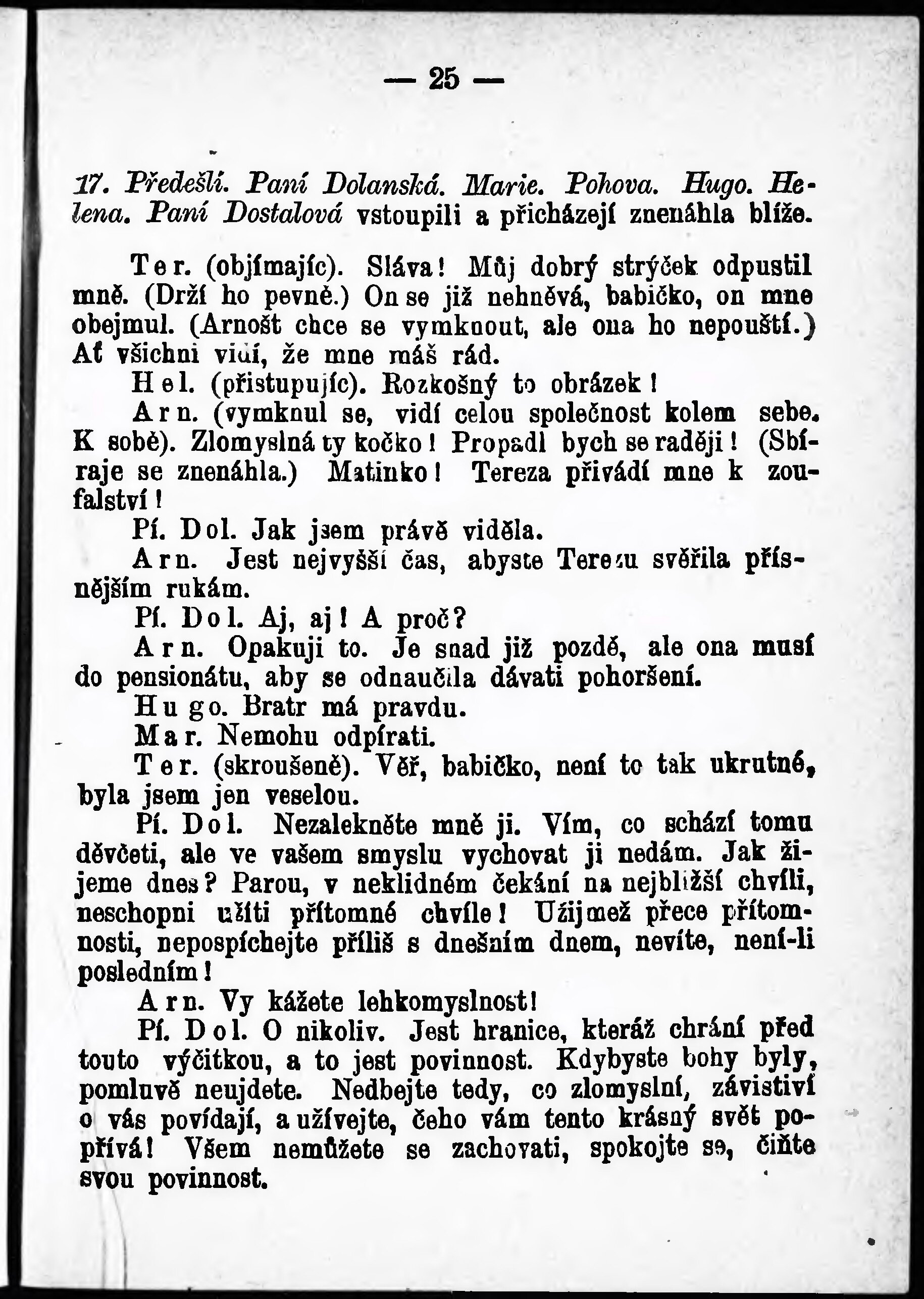 — 25 —

17. Předešlí. Paní Dolanská. Marie. Pohova. Hugo. Helena. Paní Dostalová vstoupili a přicházejí znenáhla blíže.

Ter. (objímajíc). Sláva! Můj dobrý strýček odpustil mně. (Drží ho pevně.) On se již nehněvá, babičko, on mne obejmul. (Arnošt chce se vymknout, ale ona ho nepouští.) Ať všichni vidí, že mne máš rád.

Hel. (přistupujíc). Rozkošný to obrázek!

Arn. (vymknul se, vidí celou společnost kolem sebe. K sobě). Zlomyslná ty kočko! Propadl bych se raději! (Sbíraje se znenáhla.) Matinko! Tereza přivádí mne k zoufalství!

Pí. Dol. Jak jsem právě viděla.

Arn. Jest nejvyšší čas, abyste Terezu svěřila přísnějším rukám.

Pí. Dol. Aj, aj! A proč?

Arn. Opakuji to. Je snad již pozdě, ale ona musí do pensionátu, aby se odnaučila dávati pohoršení.

Hugo. Bratr má pravdu.

Mar. Nemohu odpírati.

Ter. (skroušeně). Věř, babičko, není to tak ukrutné, byla jsem jen veselou.

Pí. Dol. Nezalekněte mně ji. Vím, co schází tomu děvčeti, ale ve vašem smyslu vychovat ji nedám. Jak žijeme dnes? Parou, v neklidném čekání na nejbližší chvíli, neschopni užíti přítomné chvíle! Užijmež přece přítomnosti, nepospíchejte příliš s dnešním dnem, nevíte, není-li posledním!

Arn. Vy kážete lehkomyslnost!

Pí. Dol. O nikoliv. Jest hranice, kteráž chrání před touto výčitkou, a to jest povinnost. Kdybyste bohy byly, pomluvě neujdete. Nedbejte tedy, co zlomyslní, závistiví o vás povídají, a užívejte, čeho vám tento krásný svět popřívá! Všem nemůžete se zachovati, spokojte se, čiňte svou povinnost.